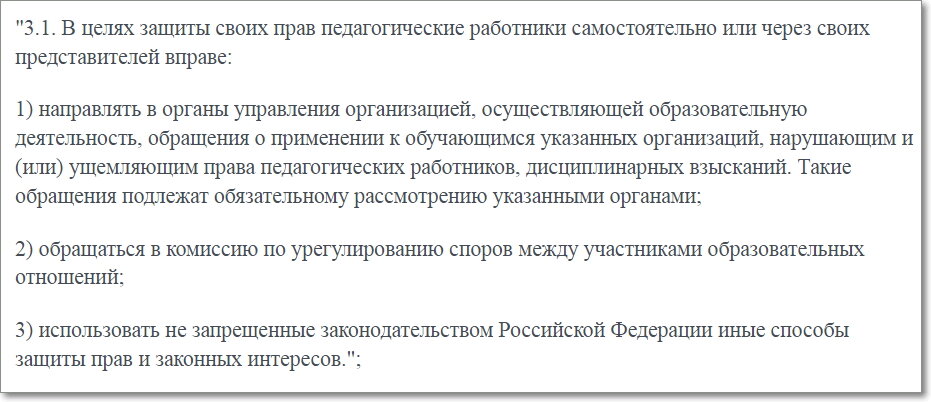 "3.1. В целях защиты своих прав педагогические работники самостоятельно или через своих представителей вправе:

1) направлять в органы управления организацией, осуществляющей образовательную деятельность, обращения о применении к обучающимся указанных организаций, нарушающим и (или) ущемляющим права педагогических работников, дисциплинарных взысканий. Такие обращения подлежат обязательному рассмотрению указанными органами;

2) обращаться в комиссию по урегулированию споров между участниками образовательных отношений;

3) использовать не запрещенные законодательством Российской Федерации иные способы защиты прав и законных интересов.";